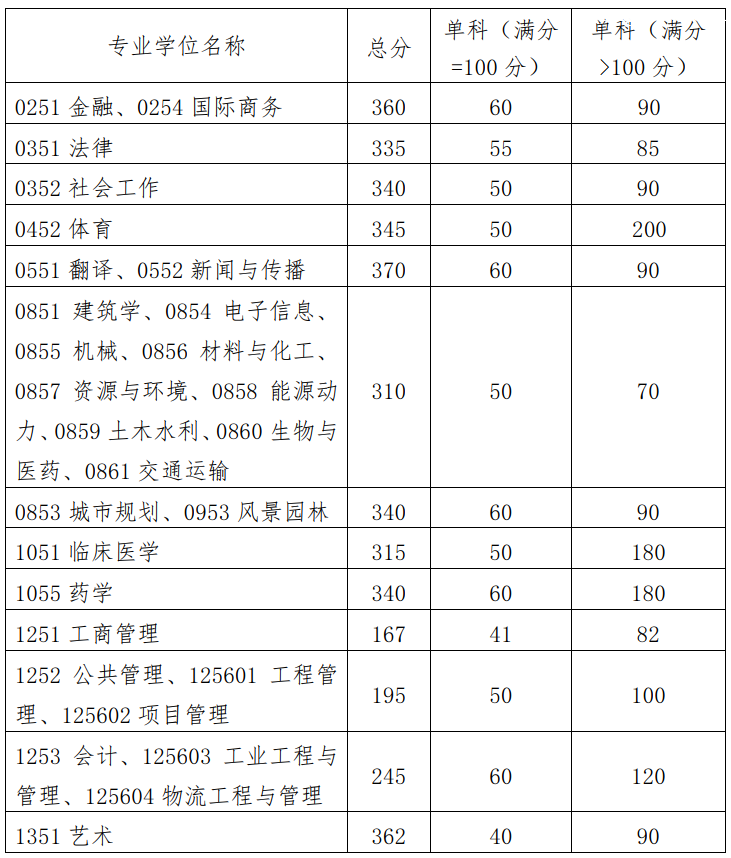 | 专业学位名称 | 总分 | 单科（满分=100分） | 单科（满分>100分） |
|---|---|---|---|
| 0251金融、0254国际商务 | 360 | 60 | 90 |
| 0351法律 | 335 | 55 | 85 |
| 0352社会工作 | 340 | 50 | 90 |
| 0452体育 | 345 | 50 | 200 |
| 0551翻译、0552新闻与传播 | 370 | 60 | 90 |
| 0851建筑学、0854电子信息、0855机械、0856材料与化工、0857资源与环境、0858能源动力、0859土木水利、0860生物与医药、0861交通运输 | 310 | 50 | 70 |
| 0853城市规划、0953风景园林 | 340 | 60 | 90 |
| 1051临床医学 | 315 | 50 | 180 |
| 1055药学 | 340 | 60 | 180 |
| 1251工商管理 | 167 | 41 | 82 |
| 1252公共管理、125601工程管理、125602项目管理 | 195 | 50 | 100 |
| 1253会计、125603工业工程与管理、125604物流工程与管理 | 245 | 60 | 120 |
| 1351艺术 | 362 | 40 | 90 |